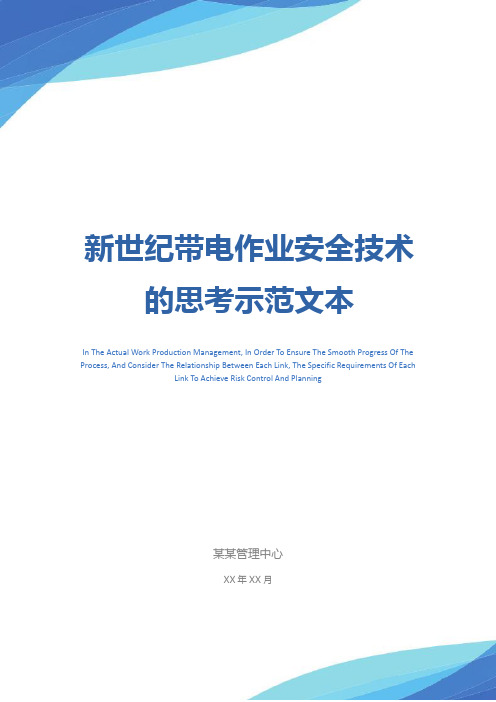 新世纪带电作业安全技术的思考示范文本

In The Actual Work Production Management, In Order To Ensure The Smooth Progress Of The Process, And Consider The Relationship Between Each Link, The Specific Requirements Of Each Link To Achieve Risk Control And Planning

某某管理中心

XX年XX月